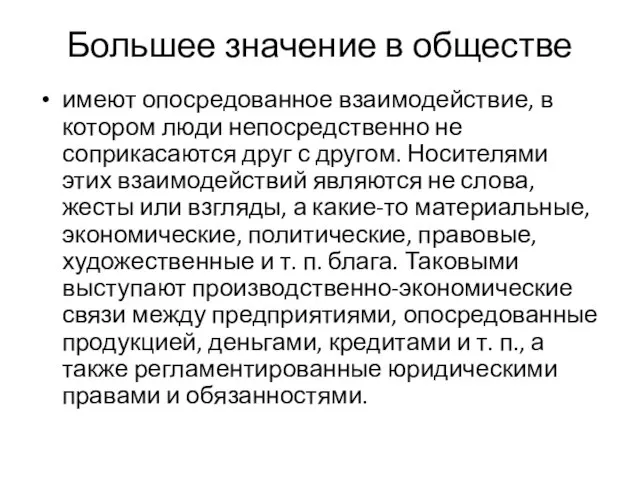 Большее значение в обществе

• имеют опосредованное взаимодействие, в котором люди непосредственно не соприкасаются друг с другом. Носителями этих взаимодействий являются не слова, жесты или взгляды, а какие-то материальные, экономические, политические, правовые, художественные и т. п. блага. Таковыми выступают производственно-экономические связи между предприятиями, опосредованные продукцией, деньгами, кредитами и т. п., а также регламентированные юридическими правами и обязанностями.